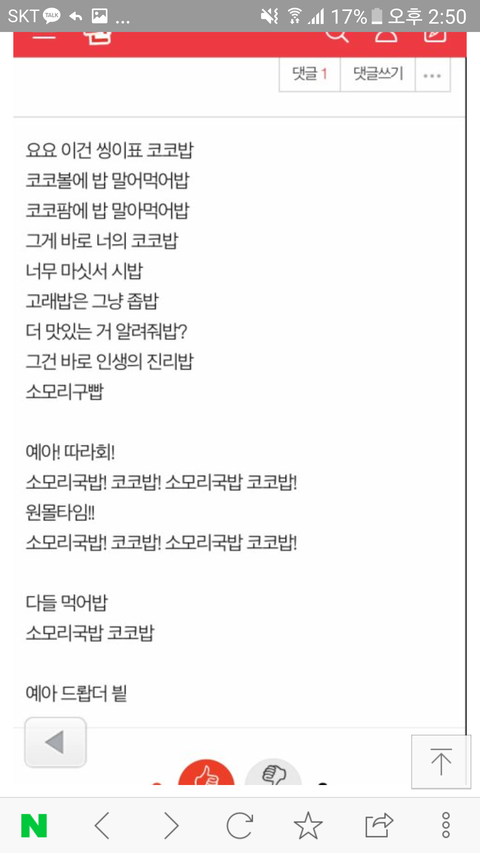 SKT TALK ... 17% 오후 2:50

댓글 1 댓글쓰기 ...

요요 이건 씽이표 코코밥
코코볼에 밥 말어먹어밥
코코팜에 밥 말아먹어밥
그게 바로 너의 코코밥
너무 마싯서 시밥
고래밥은 그냥 좁밥
더 맛있는 거 알려줘밥?
그건 바로 인생의 진리밥
소모리구빱

예아! 따라회!
소모리국밥! 코코밥! 소모리국밥 코코밥!
원몰타임!!
소모리국밥! 코코밥! 소모리국밥 코코밥!

다들 먹어밥
소모리국밥 코코밥

예아 드랍더 빝

N